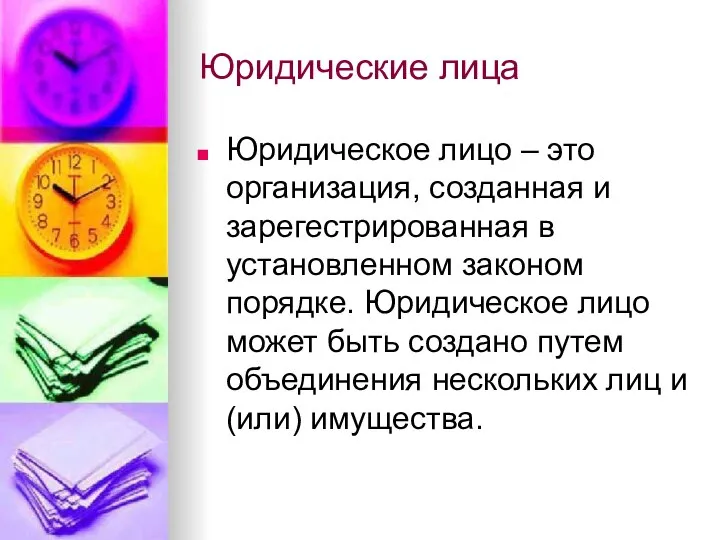 Юридические лица

Юридическое лицо – это организация, созданная и зарегестрированная в установленном законом порядке. Юридическое лицо может быть создано путем объединения нескольких лиц и (или) имущества.